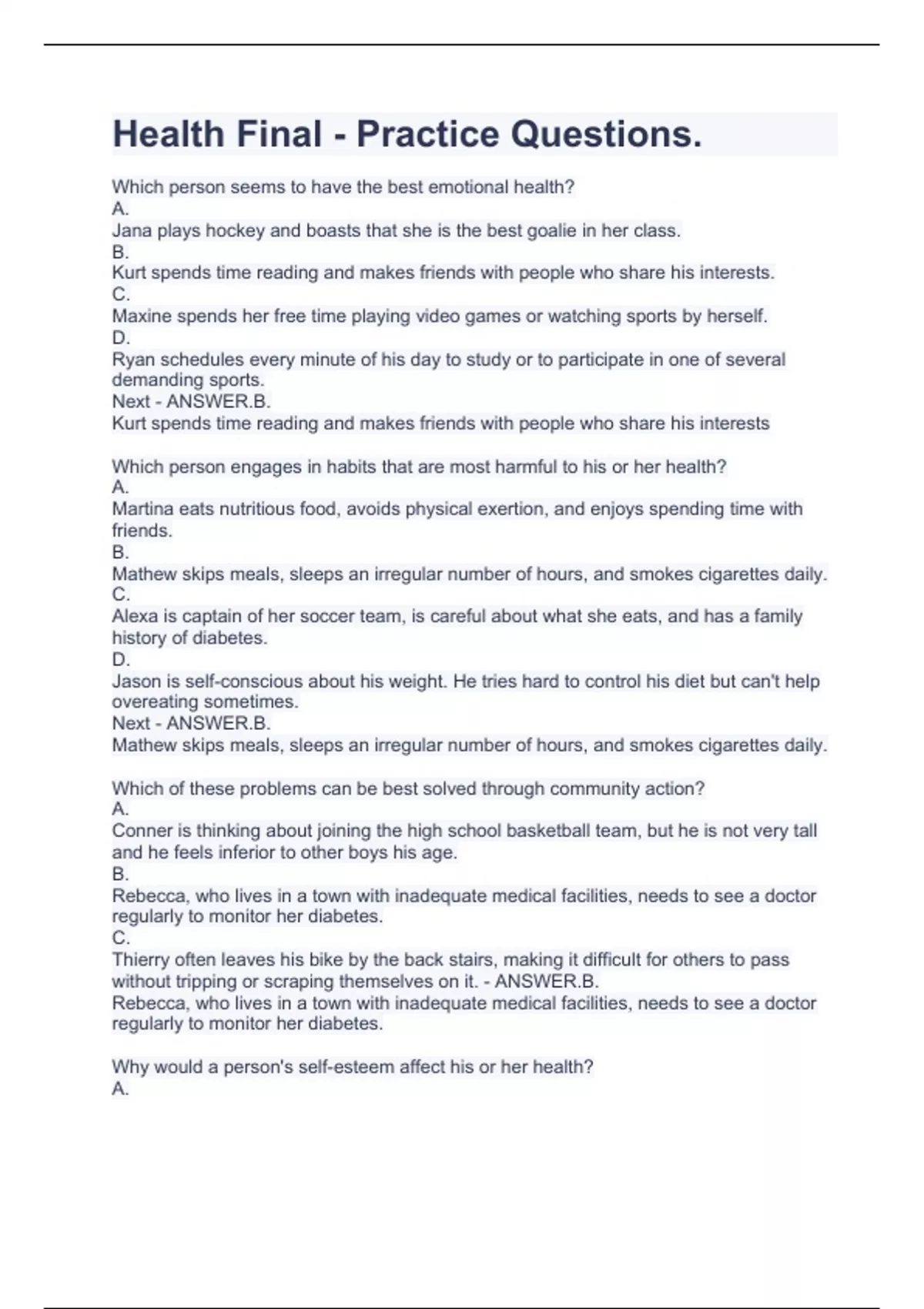 Health Final - Practice Questions.

Which person seems to have the best emotional health?
A.
Jana plays hockey and boasts that she is the best goalie in her class.
B.
Kurt spends time reading and makes friends with people who share his interests.
C.
Maxine spends her free time playing video games or watching sports by herself.
D.
Ryan schedules every minute of his day to study or to participate in one of several demanding sports.
Next - ANSWER.B.
Kurt spends time reading and makes friends with people who share his interests

Which person engages in habits that are most harmful to his or her health?
A.
Martina eats nutritious food, avoids physical exertion, and enjoys spending time with friends.
B.
Mathew skips meals, sleeps an irregular number of hours, and smokes cigarettes daily.
C.
Alexa is captain of her soccer team, is careful about what she eats, and has a family history of diabetes.
D.
Jason is self-conscious about his weight. He tries hard to control his diet but can't help overeating sometimes.
Next - ANSWER.B.
Mathew skips meals, sleeps an irregular number of hours, and smokes cigarettes daily.

Which of these problems can be best solved through community action?
A.
Conner is thinking about joining the high school basketball team, but he is not very tall and he feels inferior to other boys his age.
B.
Rebecca, who lives in a town with inadequate medical facilities, needs to see a doctor regularly to monitor her diabetes.
C.
Thierry often leaves his bike by the back stairs, making it difficult for others to pass without tripping or scraping themselves on it. - ANSWER.B.
Rebecca, who lives in a town with inadequate medical facilities, needs to see a doctor regularly to monitor her diabetes.

Why would a person's self-esteem affect his or her health?
A.